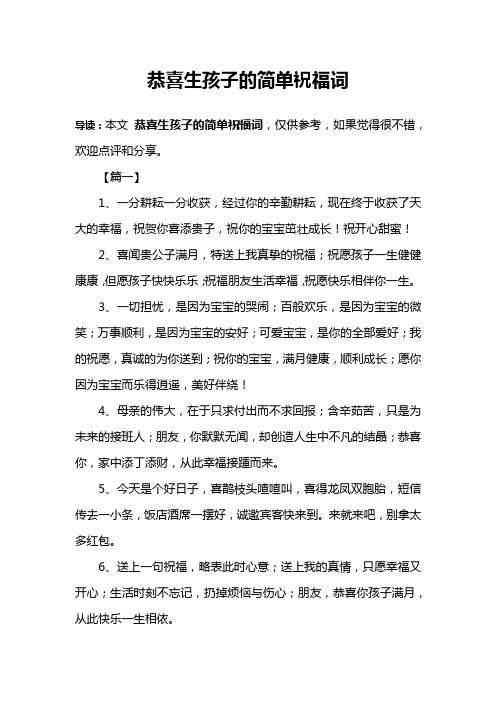 恭喜生孩子的简单祝福词

导读：本文 恭喜生孩子的简单祝福词，仅供参考，如果觉得很不错，欢迎点评和分享。

【篇一】

1、一分耕耘一分收获，经过你的辛勤耕耘，现在终于收获了天大的幸福，祝贺你喜添贵子，祝你的宝宝茁壮成长！祝开心甜蜜！

2、喜闻贵公子满月，特送上我真挚的祝福；祝愿孩子一生健健康康，但愿孩子快快乐乐，祝福朋友生活幸福，祝愿快乐相伴你一生。

3、一切担忧，是因为宝宝的哭闹；百般欢乐，是因为宝宝的微笑；万事顺利，是因为宝宝的安好；可爱宝宝，是你的全部爱好；我的祝愿，真诚的为你送到；祝你的宝宝，满月健康，顺利成长；愿你因为宝宝而乐得逍遥，美好伴绕！

4、母亲的伟大，在于只求付出而不求回报；含辛茹苦，只是为未来的接班人；朋友，你默默无闻，却创造人生中不凡的结晶；恭喜你，家中添丁添财，从此幸福接踵而来。

5、今天是个好日子，喜鹊枝头喳喳叫，喜得龙凤双胞胎，短信传去一小条，饭店酒席一摆好，诚邀宾客快来到。来就来吧，别拿太多红包。

6、送上一句祝福，略表此时心意；送上我的真情，只愿幸福又开心；生活时刻不忘记，扔掉烦恼与伤心；朋友，恭喜你孩子满月，从此快乐一生相依。